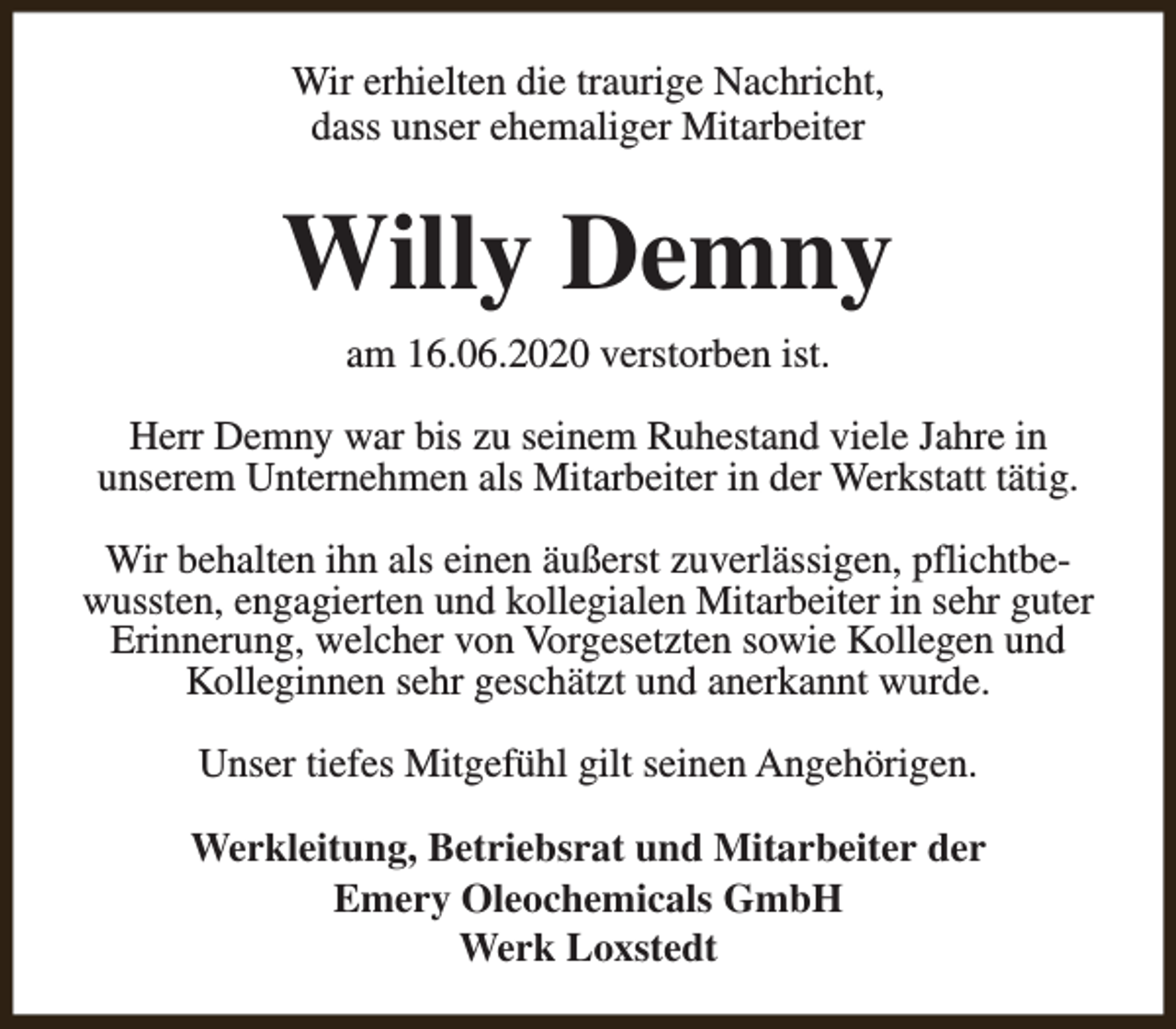 Wir erhielten die traurige Nachricht, dass unser ehemaliger Mitarbeiter

Willy Demny

am 16.06.2020 verstorben ist.

Herr Demny war bis zu seinem Ruhestand viele Jahre in unserem Unternehmen als Mitarbeiter in der Werkstatt tätig.

Wir behalten ihn als einen äußerst zuverlässigen, pflichtbewussten, engagierten und kollegialen Mitarbeiter in sehr guter Erinnerung, welcher von Vorgesetzten sowie Kollegen und Kolleginnen sehr geschätzt und anerkannt wurde.

Unser tiefes Mitgefühl gilt seinen Angehörigen.

Werkleitung, Betriebsrat und Mitarbeiter der
Emery Oleochemicals GmbH
Werk Loxstedt